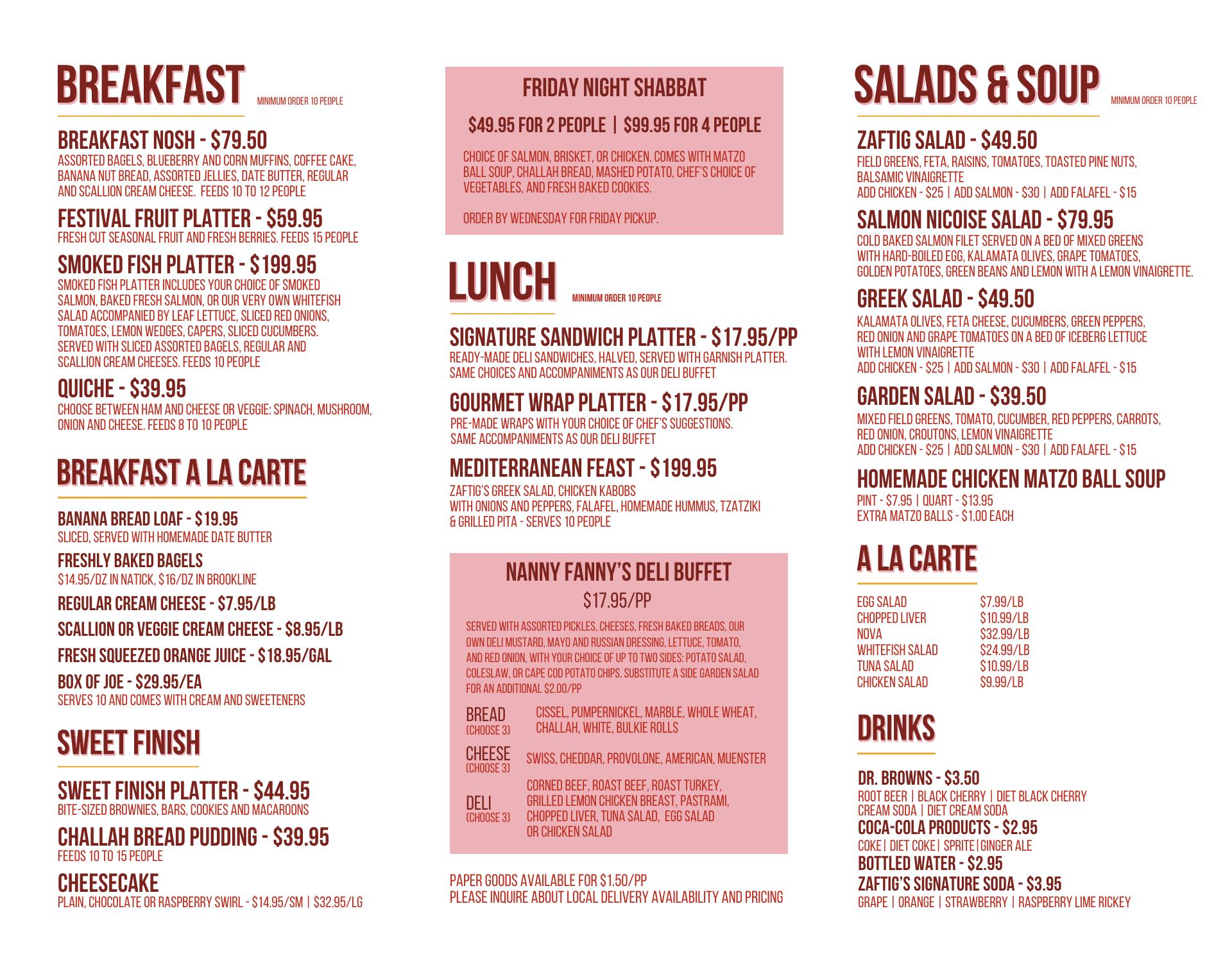 BREAKFAST MINIMUM ORDER 10 PEOPLE

BREAKFAST NOSH - $79.50
ASSORTED BAGELS, BLUEBERRY AND CORN MUFFINS, COFFEE CAKE, BANANA NUT BREAD, ASSORTED JELLIES, DATE BUTTER, REGULAR AND SCALLION CREAM CHEESE. FEEDS 10 TO 12 PEOPLE

FESTIVAL FRUIT PLATTER - $59.95
FRESH CUT SEASONAL FRUIT AND FRESH BERRIES. FEEDS 15 PEOPLE

SMOKED FISH PLATTER - $199.95
SMOKED FISH PLATTER INCLUDES YOUR CHOICE OF SMOKED SALMON, BAKED FRESH SALMON, OR OUR VERY OWN WHITEFISH SALAD ACCOMPANIED BY LEAF LETTUCE, SLICED RED ONIONS, TOMATOES, LEMON WEDGES, CAPERS, SLICED CUCUMBERS. SERVED WITH SLICED ASSORTED BAGELS, REGULAR AND SCALLION CREAM CHEESES. FEEDS 10 PEOPLE

QUICHE - $39.95
CHOOSE BETWEEN HAM AND CHEESE OR VEGGIE: SPINACH, MUSHROOM, ONION AND CHEESE. FEEDS 8 TO 10 PEOPLE

BREAKFAST A LA CARTE

BANANA BREAD LOAF - $19.95
SLICED, SERVED WITH HOMEMADE DATE BUTTER

FRESHLY BAKED BAGELS
$14.95/DZ IN NATICK, $16/DZ IN BROOKLINE

REGULAR CREAM CHEESE - $7.95/LB

SCALLION OR VEGGIE CREAM CHEESE - $8.95/LB

FRESH SQUEEZED ORANGE JUICE - $18.95/GAL

BOX OF JOE - $29.95/EA
SERVES 10 AND COMES WITH CREAM AND SWEETENERS

SWEET FINISH

SWEET FINISH PLATTER - $44.95
BITE-SIZED BROWNIES, BARS, COOKIES AND MACAROONS

CHALLAH BREAD PUDDING - $39.95
FEEDS 10 TO 15 PEOPLE

CHEESECAKE
PLAIN, CHOCOLATE OR RASPBERRY SWIRL - $14.95/SM | $32.95/LG

FRIDAY NIGHT SHABBAT

$49.95 FOR 2 PEOPLE | $99.95 FOR 4 PEOPLE

CHOICE OF SALMON, BRISKET, OR CHICKEN. COMES WITH MATZO BALL SOUP, CHALLAH BREAD, MASHED POTATO, CHEF'S CHOICE OF VEGETABLES, AND FRESH BAKED COOKIES.

ORDER BY WEDNESDAY FOR FRIDAY PICKUP.

LUNCH MINIMUM ORDER 10 PEOPLE

SIGNATURE SANDWICH PLATTER - $17.95/PP
READY-MADE DELI SANDWICHES, HALVED, SERVED WITH GARNISH PLATTER. SAME CHOICES AND ACCOMPANIMENTS AS OUR DELI BUFFET

GOURMET WRAP PLATTER - $17.95/PP
PRE-MADE WRAPS WITH YOUR CHOICE OF CHEF'S SUGGESTIONS. SAME ACCOMPANIMENTS AS OUR DELI BUFFET

MEDITERRANEAN FEAST - $199.95
ZAFTIG'S GREEK SALAD, CHICKEN KABOBS WITH ONIONS AND PEPPERS, FALAFEL, HOMEMADE HUMMUS, TZATZIKI & GRILLED PITA - SERVES 10 PEOPLE

NANNY FANNY'S DELI BUFFET
$17.95/PP
SERVED WITH ASSORTED PICKLES, CHEESES, FRESH BAKED BREADS, OUR OWN DELI MUSTARD, MAYO AND RUSSIAN DRESSING, LETTUCE, TOMATO, AND RED ONION, WITH YOUR CHOICE OF UP TO TWO SIDES: POTATO SALAD, COLESLAW, OR CAPE COD POTATO CHIPS. SUBSTITUTE A SIDE GARDEN SALAD FOR AN ADDITIONAL $2.00/PP

BREAD (CHOOSE 3) CISSEL, PUMPERNICKEL, MARBLE, WHOLE WHEAT, CHALLAH, WHITE, BULKIE ROLLS
CHEESE (CHOOSE 3) SWISS, CHEDDAR, PROVOLONE, AMERICAN, MUENSTER
DELI (CHOOSE 3) CORNED BEEF, ROAST BEEF, ROAST TURKEY, GRILLED LEMON CHICKEN BREAST, PASTRAMI, CHOPPED LIVER, TUNA SALAD, EGG SALAD OR CHICKEN SALAD

PAPER GOODS AVAILABLE FOR $1.50/PP
PLEASE INQUIRE ABOUT LOCAL DELIVERY AVAILABILITY AND PRICING

SALADS & SOUP MINIMUM ORDER 10 PEOPLE

ZAFTIG SALAD - $49.50
FIELD GREENS, FETA, RAISINS, TOMATOES, TOASTED PINE NUTS, BALSAMIC VINAIGRETTE
ADD CHICKEN - $25 | ADD SALMON - $30 | ADD FALAFEL - $15

SALMON NICOISE SALAD - $79.95
COLD BAKED SALMON FILET SERVED ON A BED OF MIXED GREENS WITH HARD-BOILED EGG, KALAMATA OLIVES, GRAPE TOMATOES, GOLDEN POTATOES, GREEN BEANS AND LEMON WITH A LEMON VINAIGRETTE.

GREEK SALAD - $49.50
KALAMATA OLIVES, FETA CHEESE, CUCUMBERS, GREEN PEPPERS, RED ONION AND GRAPE TOMATOES ON A BED OF ICEBERG LETTUCE WITH LEMON VINAIGRETTE
ADD CHICKEN - $25 | ADD SALMON - $30 | ADD FALAFEL - $15

GARDEN SALAD - $39.50
MIXED FIELD GREENS, TOMATO, CUCUMBER, RED PEPPERS, CARROTS, RED ONION, CROUTONS, LEMON VINAIGRETTE
ADD CHICKEN - $25 | ADD SALMON - $30 | ADD FALAFEL - $15

HOMEMADE CHICKEN MATZO BALL SOUP
PINT - $7.95 | QUART - $13.95
EXTRA MATZO BALLS - $1.00 EACH

A LA CARTE

| EGG SALAD | $7.99/LB |
|---|---|
| CHOPPED LIVER | $10.99/LB |
| NOVA | $32.99/LB |
| WHITEFISH SALAD | $24.99/LB |
| TUNA SALAD | $10.99/LB |
| CHICKEN SALAD | $9.99/LB |

DRINKS

DR. BROWNS - $3.50
ROOT BEER | BLACK CHERRY | DIET BLACK CHERRY CREAM SODA | DIET CREAM SODA
COCA-COLA PRODUCTS - $2.95
COKE | DIET COKE | SPRITE | GINGER ALE
BOTTLED WATER - $2.95
ZAFTIG'S SIGNATURE SODA - $3.95
GRAPE | ORANGE | STRAWBERRY | RASPBERRY LIME RICKEY